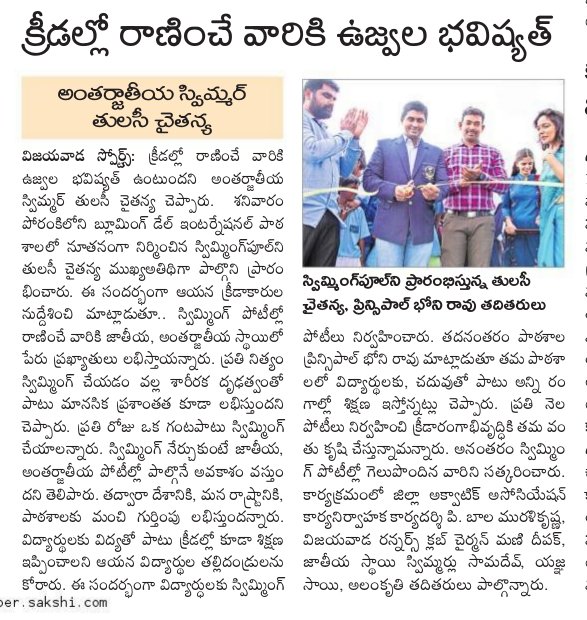 క్రీడల్లో రాణించే వారికి ఉజ్వల భవిష్యత్

అంతర్జాతీయ స్విమ్మర్ తులసీ చైతన్య

విజయవాడ స్పోర్ట్స్: క్రీడల్లో రాణించే వారికి ఉజ్వల భవిష్యత్ ఉంటుందని అంతర్జాతీయ స్విమ్మర్ తులసీ చైతన్య చెప్పారు. శనివారం పోరంకిలోని బ్లూమింగ్ డేల్ ఇంటర్నేషనల్ పాఠశాలలో నూతనంగా నిర్మించిన స్విమ్మింగ్‌పూల్‌ని తులసీ చైతన్య ముఖ్యఅతిథిగా పాల్గొని ప్రారంభించారు. ఈ సందర్భంగా ఆయన క్రీడాకారుల నుద్దేశించి మాట్లాడుతూ.. స్విమ్మింగ్ పోటీల్లో రాణించే వారికి జాతీయ, అంతర్జాతీయ స్థాయిలో పేరు ప్రఖ్యాతులు లభిస్తాయన్నారు. ప్రతి నిత్యం స్విమ్మింగ్ చేయడం వల్ల శారీరక దృఢత్వంతో పాటు మానసిక ప్రశాంతత కూడా లభిస్తుందని చెప్పారు. ప్రతి రోజు ఒక గంటపాటు స్విమ్మింగ్ చేయాలన్నారు. స్విమ్మింగ్ నేర్చుకుంటే జాతీయ, అంతర్జాతీయ పోటీల్లో పాల్గొనే అవకాశం వస్తుందని తెలిపారు. తద్వారా దేశానికి, మన రాష్ట్రానికి, పాఠశాలకు మంచి గుర్తింపు లభిస్తుందన్నారు. విద్యార్థులకు విద్యతో పాటు క్రీడల్లో కూడా శిక్షణ ఇప్పించాలని ఆయన విద్యార్థుల తల్లిదండ్రులను కోరారు. ఈ సందర్భంగా విద్యార్థులకు స్విమ్మింగ్

స్విమ్మింగ్‌పూల్‌ని ప్రారంభిస్తున్న తులసీ చైతన్య, ప్రిన్సిపాల్ భోని రావు తదితరులు

పోటీలు నిర్వహించారు. తదనంతరం పాఠశాల ప్రిన్సిపాల్ భోని రావు మాట్లాడుతూ తమ పాఠశాలలో విద్యార్థులకు, చదువుతో పాటు అన్ని రంగాల్లో శిక్షణ ఇస్తోన్నట్లు చెప్పారు. ప్రతి నెల పోటీలు నిర్వహించి క్రీడారంగాభివృద్ధికి తమ వంతు కృషి చేస్తున్నామన్నారు. అనంతరం స్విమ్మింగ్ పోటీల్లో గెలుపొందిన వారిని సత్కరించారు. కార్యక్రమంలో జిల్లా అక్వాటిక్ అసోసియేషన్ కార్యనిర్వాహక కార్యదర్శి పి. బాల మురళీకృష్ణ, విజయవాడ రన్నర్స్ క్లబ్ చైర్మన్ మణి దీపక్, జాతీయ స్థాయి స్విమ్మర్లు సామదేవ్, యజ్ఞ సాయి, అలంకృతి తదితరులు పాల్గొన్నారు.

per.sakshi.com